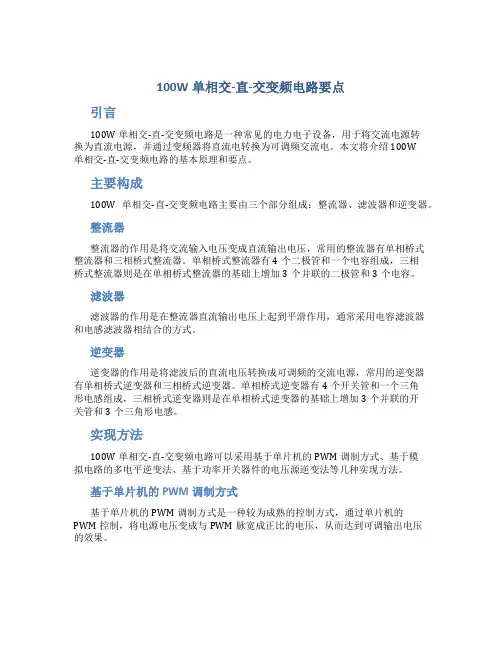 100W 单相交-直-交变频电路要点

引言

100W 单相交-直-交变频电路是一种常见的电力电子设备，用于将交流电源转换为直流电源，并通过变频器将直流电转换为可调频交流电。本文将介绍 100W 单相交-直-交变频电路的基本原理和要点。

主要构成

100W 单相交-直-交变频电路主要由三个部分组成：整流器、滤波器和逆变器。

整流器

整流器的作用是将交流输入电压变成直流输出电压，常用的整流器有单相桥式整流器和三相桥式整流器。单相桥式整流器有 4 个二极管和一个电容组成，三相桥式整流器则是在单相桥式整流器的基础上增加 3 个并联的二极管和 3 个电容。

滤波器

滤波器的作用是在整流器直流输出电压上起到平滑作用，通常采用电容滤波器和电感滤波器相结合的方式。

逆变器

逆变器的作用是将滤波后的直流电压转换成可调频的交流电源，常用的逆变器有单相桥式逆变器和三相桥式逆变器。单相桥式逆变器有 4 个开关管和一个三角形电感组成，三相桥式逆变器则是在单相桥式逆变器的基础上增加 3 个并联的开关管和 3 个三角形电感。

实现方法

100W 单相交-直-交变频电路可以采用基于单片机的 PWM 调制方式、基于模拟电路的多电平逆变法、基于功率开关器件的电压源逆变法等几种实现方法。

基于单片机的 PWM 调制方式

基于单片机的 PWM 调制方式是一种较为成熟的控制方式，通过单片机的 PWM 控制，将电源电压变成与 PWM 脉宽成正比的电压，从而达到可调输出电压的效果。